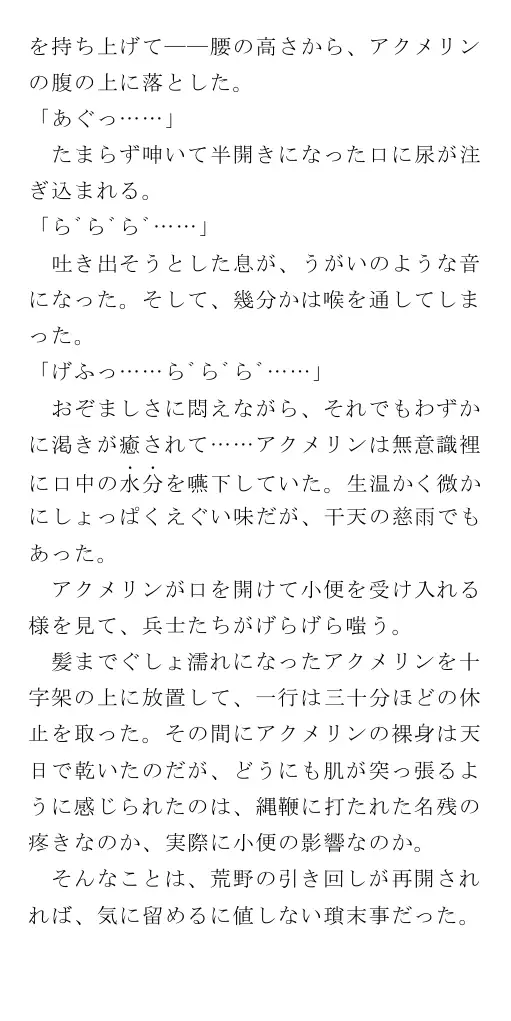 を持ち上げて――腰の高さから、アクメリンの腹の上に落とした。

「あぐっ……」

たまらず呻いて半開きになった口に尿が注ぎ込まれる。

「ら゛ら゛ら゛……」

吐き出そうとした息が、うがいのような音になった。そして、幾分かは喉を通してしまった。

「げふっ……ら゛ら゛ら゛……」

おぞましさに悶えながら、それでもわずかに渇きが癒されて……アクメリンは無意識裡に口中の水分を嚥下していた。生温かく微かにしょっぱくえぐい味だが、干天の慈雨でもあった。

アクメリンが口を開けて小便を受け入れる様を見て、兵士たちがげらげら嗤う。

髪までぐしょ濡れになったアクメリンを十字架の上に放置して、一行は三十分ほどの休止を取った。その間にアクメリンの裸身は天日で乾いたのだが、どうにも肌が突っ張るように感じられたのは、縄鞭に打たれた名残の疼きなのか、実際に小便の影響なのか。

そんなことは、荒野の引き回しが再開されれば、気に留めるに値しない瑣末事だった。